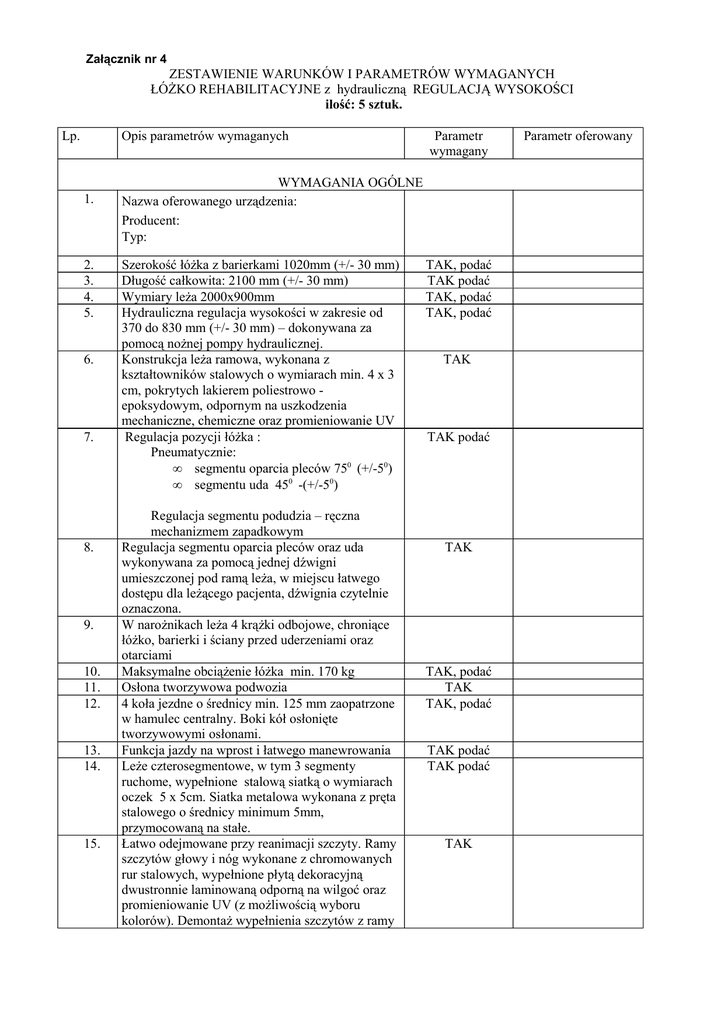 Załącznik nr 4
ZESTAWIENIE WARUNKÓW I PARAMETRÓW WYMAGANYCH
ŁÓŻKO REHABILITACYJNE z hydrauliczną REGULACJĄ WYSOKOŚCI
ilość: 5 sztuk.

| Lp. | Opis parametrów wymaganych | Parametr wymagany | Parametr oferowany |
|---|---|---|---|
| | WYMAGANIA OGÓLNE | | |
| 1. | Nazwa oferowanego urządzenia: Producent: Typ: | | |
| 2. | Szerokość łóżka z barierkami 1020mm (+/- 30 mm) | TAK, podać | |
| 3. | Długość całkowita: 2100 mm (+/- 30 mm) | TAK podać | |
| 4. | Wymiary leża 2000x900mm | TAK, podać | |
| 5. | Hydrauliczna regulacja wysokości w zakresie od 370 do 830 mm (+/- 30 mm) – dokonywana za pomocą nożnej pompy hydraulicznej. | TAK, podać | |
| 6. | Konstrukcja leża ramowa, wykonana z kształtowników stalowych o wymiarach min. 4 x 3 cm, pokrytych lakierem poliestrowo - epoksydowym, odpornym na uszkodzenia mechaniczne, chemiczne oraz promieniowanie UV | TAK | |
| 7. | Regulacja pozycji łóżka : Pneumatycznie: ∞ segmentu oparcia pleców $75^0$ (+/-$5^0$) ∞ segmentu uda $45^0$ -(+/-$5^0$) Regulacja segmentu podudzia – ręczna mechanizmem zapadkowym | TAK podać | |
| 8. | Regulacja segmentu oparcia pleców oraz uda wykonywana za pomocą jednej dźwigni umieszczonej pod ramą leża, w miejscu łatwego dostępu dla leżącego pacjenta, dźwignia czytelnie oznaczona. | TAK | |
| 9. | W narożnikach leża 4 krążki odbojowe, chroniące łóżko, barierki i ściany przed uderzeniami oraz otarciami | | |
| 10. | Maksymalne obciążenie łóżka min. 170 kg | TAK, podać | |
| 11. | Osłona tworzywowa podwozia | TAK | |
| 12. | 4 koła jezdne o średnicy min. 125 mm zaopatrzone w hamulec centralny. Boki kół osłonięte tworzywowymi osłonami. | TAK, podać | |
| 13. | Funkcja jazdy na wprost i łatwego manewrowania | TAK podać | |
| 14. | Leże czterosegmentowe, w tym 3 segmenty ruchome, wypełnione stalową siatką o wymiarach oczek 5 x 5cm. Siatka metalowa wykonana z pręta stalowego o średnicy minimum 5mm, przymocowaną na stałe. | TAK podać | |
| 15. | Łatwo odejmowane przy reanimacji szczyty. Ramy szczytów głowy i nóg wykonane z chromowanych rur stalowych, wypełnione płytą dekoracyjną dwustronnie laminowaną odporną na wilgoć oraz promieniowanie UV (z możliwością wyboru kolorów). Demontaż wypełnienia szczytów z ramy | TAK | |